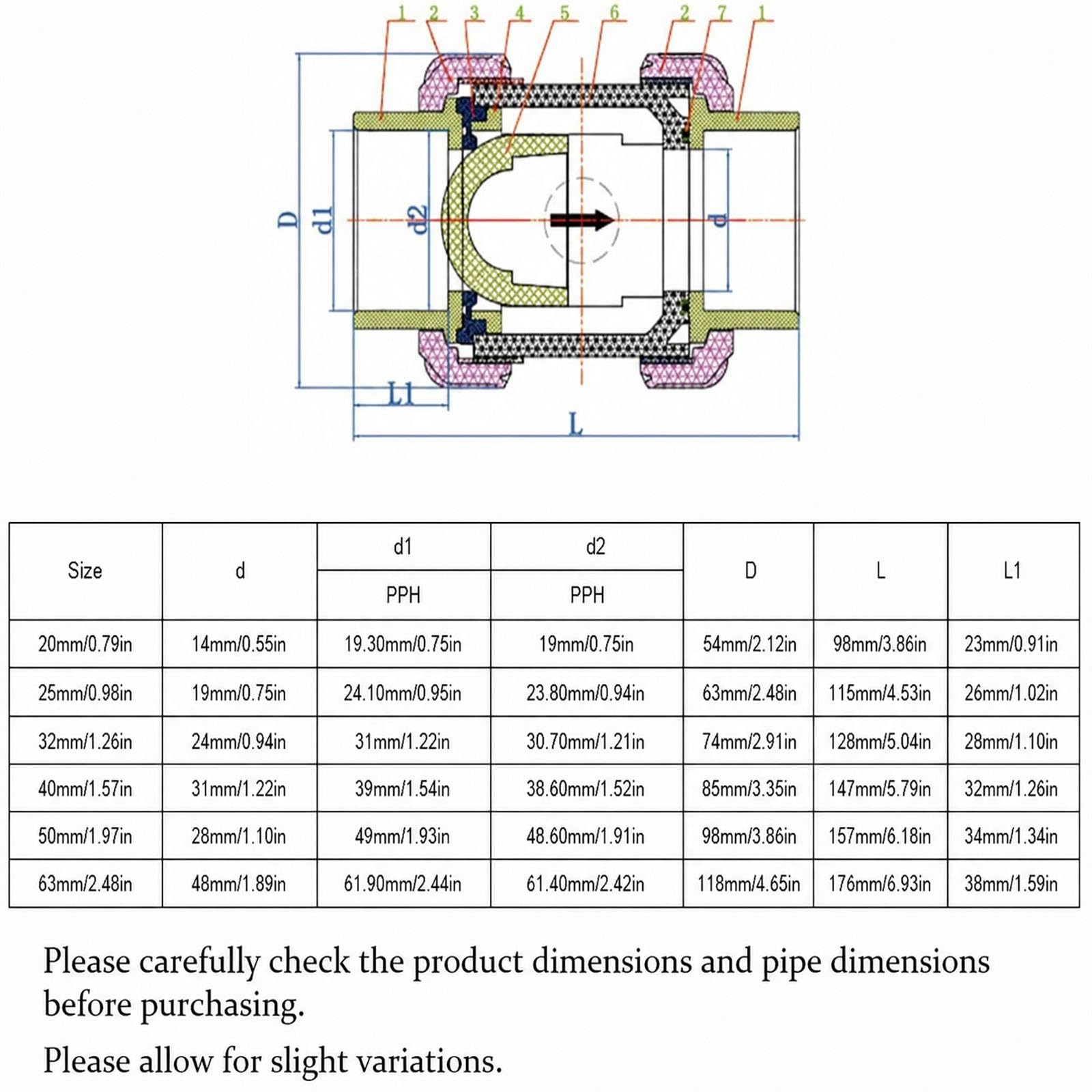 1 2 3 4 5 6 2 7 1

D d1 d2 d

L1

L

| Size | d | d1 PPH | d2 PPH | D | L | L1 |
|---|---|---|---|---|---|---|
| 20mm/0.79in | 14mm/0.55in | 19.30mm/0.75in | 19mm/0.75in | 54mm/2.12in | 98mm/3.86in | 23mm/0.91in |
| 25mm/0.98in | 19mm/0.75in | 24.10mm/0.95in | 23.80mm/0.94in | 63mm/2.48in | 115mm/4.53in | 26mm/1.02in |
| 32mm/1.26in | 24mm/0.94in | 31mm/1.22in | 30.70mm/1.21in | 74mm/2.91in | 128mm/5.04in | 28mm/1.10in |
| 40mm/1.57in | 31mm/1.22in | 39mm/1.54in | 38.60mm/1.52in | 85mm/3.35in | 147mm/5.79in | 32mm/1.26in |
| 50mm/1.97in | 28mm/1.10in | 49mm/1.93in | 48.60mm/1.91in | 98mm/3.86in | 157mm/6.18in | 34mm/1.34in |
| 63mm/2.48in | 48mm/1.89in | 61.90mm/2.44in | 61.40mm/2.42in | 118mm/4.65in | 176mm/6.93in | 38mm/1.59in |

Please carefully check the product dimensions and pipe dimensions before purchasing.

Please allow for slight variations.